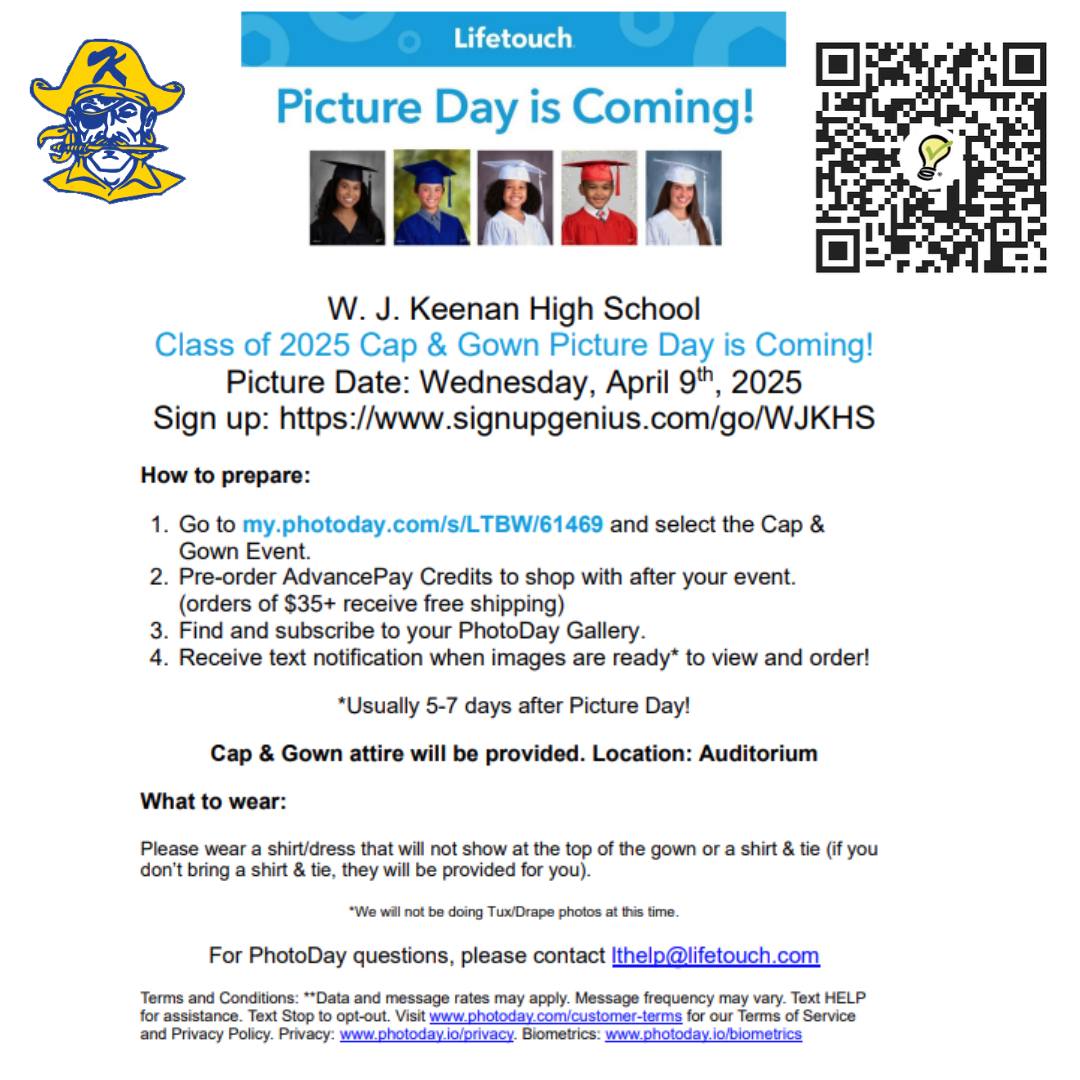 Lifetouch

Picture Day is Coming!

W. J. Keenan High School
Class of 2025 Cap & Gown Picture Day is Coming!
Picture Date: Wednesday, April 9th, 2025
Sign up: https://www.signupgenius.com/go/WJKHS

How to prepare:

1. Go to my.photoday.com/s/LTBW/61469 and select the Cap & Gown Event.
2. Pre-order AdvancePay Credits to shop with after your event. (orders of $35+ receive free shipping)
3. Find and subscribe to your PhotoDay Gallery.
4. Receive text notification when images are ready* to view and order!

*Usually 5-7 days after Picture Day!

Cap & Gown attire will be provided. Location: Auditorium

What to wear:

Please wear a shirt/dress that will not show at the top of the gown or a shirt & tie (if you don't bring a shirt & tie, they will be provided for you).

*We will not be doing Tux/Drape photos at this time.

For PhotoDay questions, please contact lthelp@lifetouch.com

Terms and Conditions: **Data and message rates may apply. Message frequency may vary. Text HELP for assistance. Text Stop to opt-out. Visit www.photoday.com/customer-terms for our Terms of Service and Privacy Policy. Privacy: www.photoday.io/privacy. Biometrics: www.photoday.io/biometrics